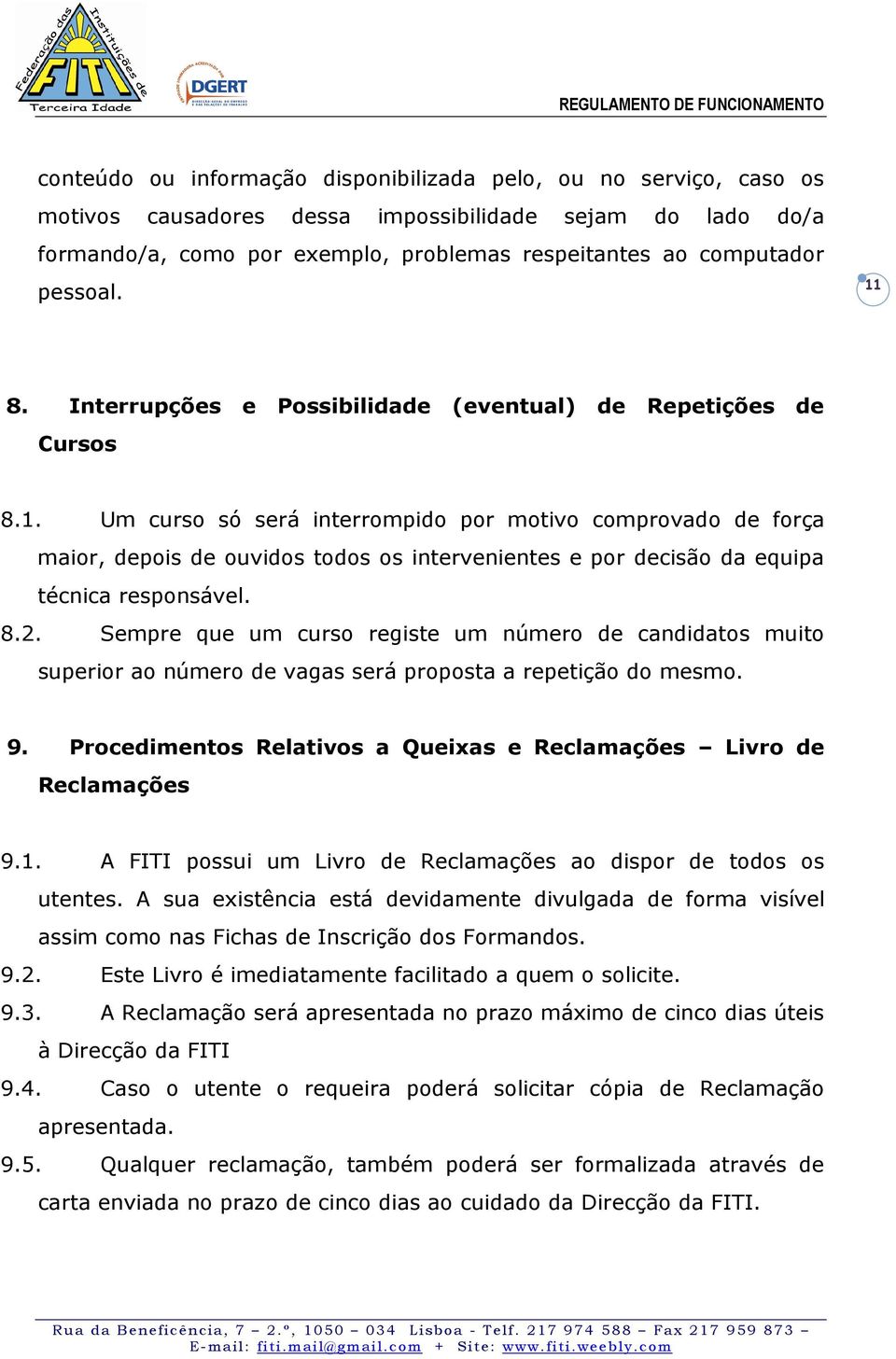 Federação das Instituições de Terceira Idade FITI

DGERT

REGULAMENTO DE FUNCIONAMENTO

conteúdo ou informação disponibilizada pelo, ou no serviço, caso os motivos causadores dessa impossibilidade sejam do lado do/a formando/a, como por exemplo, problemas respeitantes ao computador pessoal.

11

8. Interrupções e Possibilidade (eventual) de Repetições de Cursos

8.1. Um curso só será interrompido por motivo comprovado de força maior, depois de ouvidos todos os intervenientes e por decisão da equipa técnica responsável.

8.2. Sempre que um curso registe um número de candidatos muito superior ao número de vagas será proposta a repetição do mesmo.

9. Procedimentos Relativos a Queixas e Reclamações – Livro de Reclamações

9.1. A FITI possui um Livro de Reclamações ao dispor de todos os utentes. A sua existência está devidamente divulgada de forma visível assim como nas Fichas de Inscrição dos Formandos.

9.2. Este Livro é imediatamente facilitado a quem o solicite.

9.3. A Reclamação será apresentada no prazo máximo de cinco dias úteis à Direcção da FITI

9.4. Caso o utente o requeira poderá solicitar cópia de Reclamação apresentada.

9.5. Qualquer reclamação, também poderá ser formalizada através de carta enviada no prazo de cinco dias ao cuidado da Direcção da FITI.

Rua da Beneficência, 7 – 2.º, 1050 – 034 Lisboa - Telf. 217 974 588 – Fax 217 959 873 – E-mail: fiti.mail@gmail.com + Site: www.fiti.weebly.com